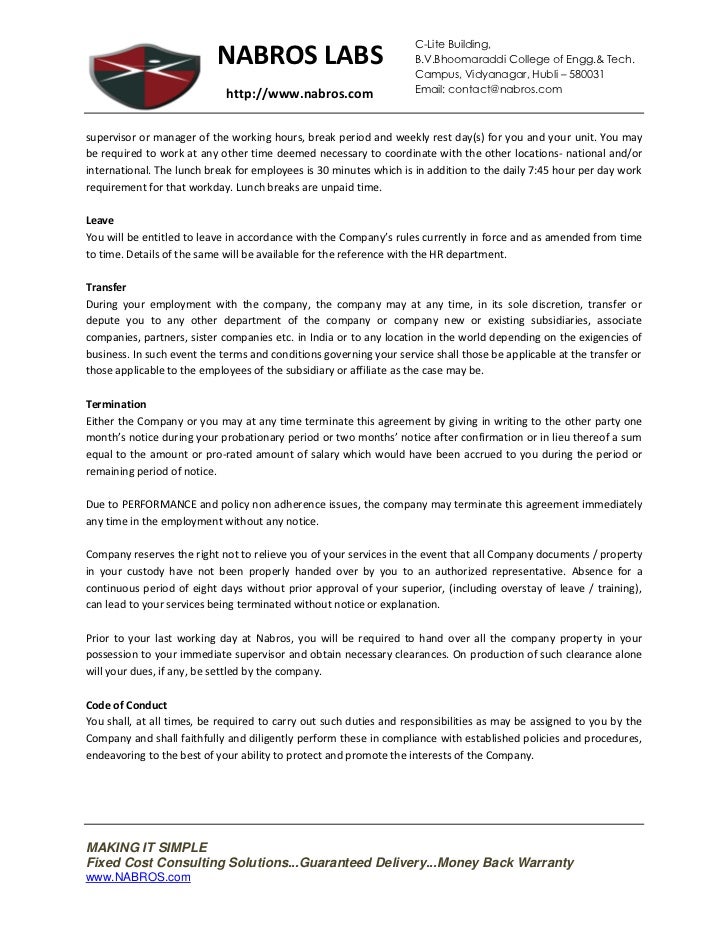 NABROS LABS

http://www.nabros.com

C-Lite Building,
B.V.Bhoomaraddi College of Engg.& Tech.
Campus, Vidyanagar, Hubli – 580031
Email: contact@nabros.com

supervisor or manager of the working hours, break period and weekly rest day(s) for you and your unit. You may be required to work at any other time deemed necessary to coordinate with the other locations- national and/or international. The lunch break for employees is 30 minutes which is in addition to the daily 7:45 hour per day work requirement for that workday. Lunch breaks are unpaid time.

Leave
You will be entitled to leave in accordance with the Company's rules currently in force and as amended from time to time. Details of the same will be available for the reference with the HR department.

Transfer
During your employment with the company, the company may at any time, in its sole discretion, transfer or depute you to any other department of the company or company new or existing subsidiaries, associate companies, partners, sister companies etc. in India or to any location in the world depending on the exigencies of business. In such event the terms and conditions governing your service shall those be applicable at the transfer or those applicable to the employees of the subsidiary or affiliate as the case may be.

Termination
Either the Company or you may at any time terminate this agreement by giving in writing to the other party one month's notice during your probationary period or two months' notice after confirmation or in lieu thereof a sum equal to the amount or pro-rated amount of salary which would have been accrued to you during the period or remaining period of notice.

Due to PERFORMANCE and policy non adherence issues, the company may terminate this agreement immediately any time in the employment without any notice.

Company reserves the right not to relieve you of your services in the event that all Company documents / property in your custody have not been properly handed over by you to an authorized representative. Absence for a continuous period of eight days without prior approval of your superior, (including overstay of leave / training), can lead to your services being terminated without notice or explanation.

Prior to your last working day at Nabros, you will be required to hand over all the company property in your possession to your immediate supervisor and obtain necessary clearances. On production of such clearance alone will your dues, if any, be settled by the company.

Code of Conduct
You shall, at all times, be required to carry out such duties and responsibilities as may be assigned to you by the Company and shall faithfully and diligently perform these in compliance with established policies and procedures, endeavoring to the best of your ability to protect and promote the interests of the Company.

MAKING IT SIMPLE
Fixed Cost Consulting Solutions...Guaranteed Delivery...Money Back Warranty
www.NABROS.com